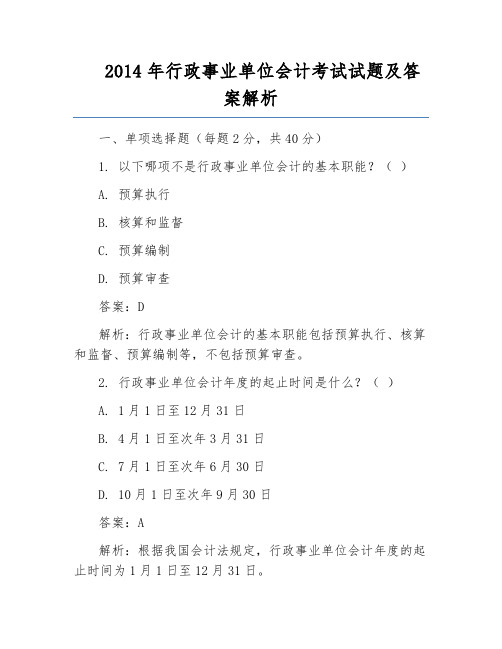 2014 年行政事业单位会计考试试题及答案解析

一、单项选择题（每题 2 分，共 40 分）

1. 以下哪项不是行政事业单位会计的基本职能？（ ）

A. 预算执行

B. 核算和监督

C. 预算编制

D. 预算审查

答案：D

解析：行政事业单位会计的基本职能包括预算执行、核算和监督、预算编制等，不包括预算审查。

2. 行政事业单位会计年度的起止时间是什么？（ ）

A. 1 月 1 日至 12 月 31 日

B. 4 月 1 日至次年 3 月 31 日

C. 7 月 1 日至次年 6 月 30 日

D. 10 月 1 日至次年 9 月 30 日

答案：A

解析：根据我国会计法规定，行政事业单位会计年度的起止时间为 1 月 1 日至 12 月 31 日。